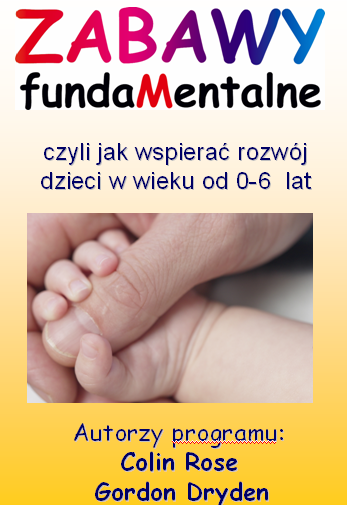 ZABAWY
fundaMentalne

czyli jak wspierać rozwój dzieci w wieku od 0-6 lat

Autorzy programu:
Colin Rose
Gordon Dryden